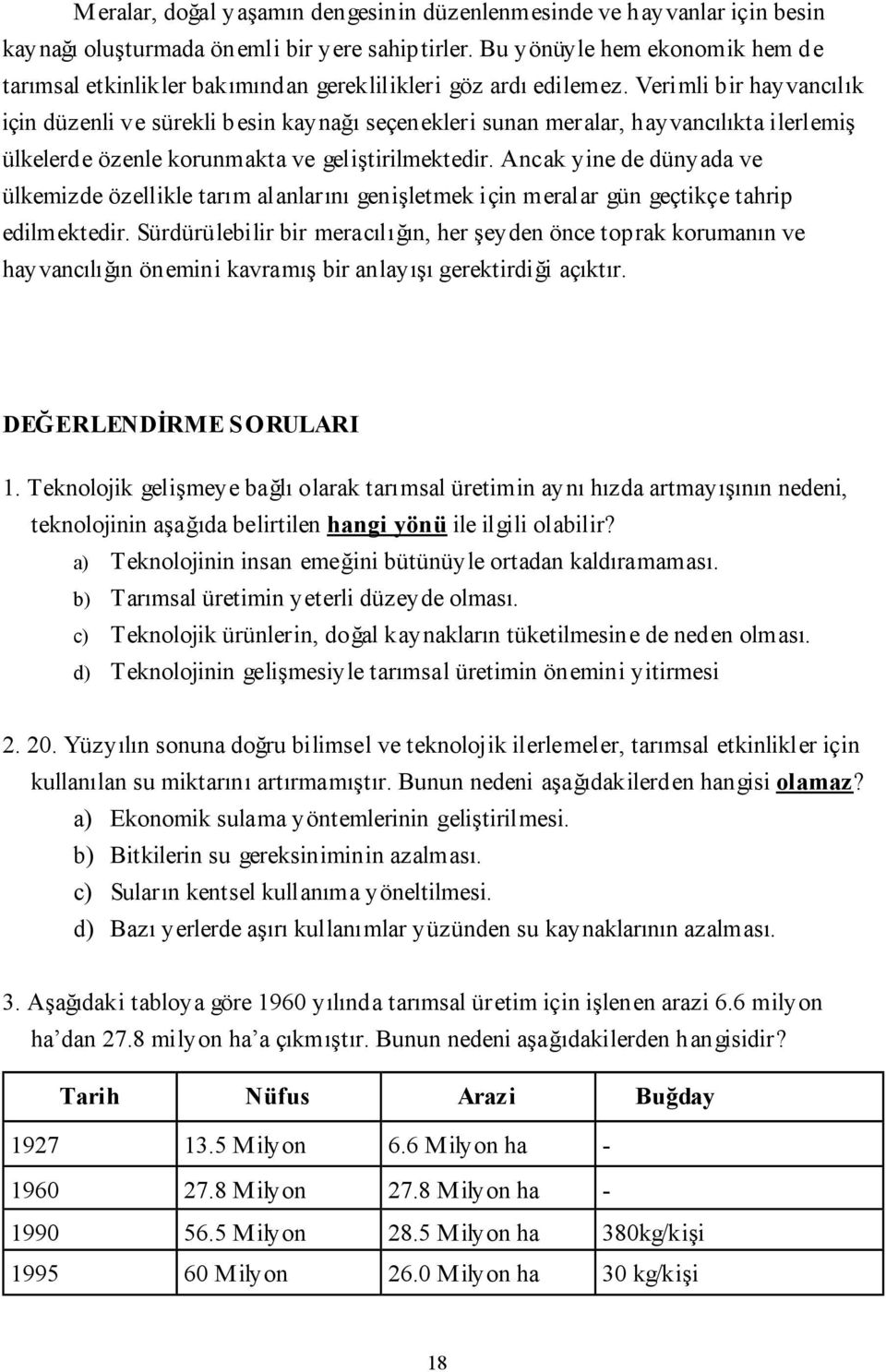 Meralar, doğal yaşamın dengesinin düzenlenmesinde ve hayvanlar için besin kaynağı oluşturmada önemli bir yere sahiptirler. Bu yönüyle hem ekonomik hem de tarımsal etkinlikler bakımından gereklilikleri göz ardı edilemez. Verimli bir hayvancılık için düzenli ve sürekli besin kaynağı seçenekleri sunan meralar, hayvancılıkta ilerlemiş ülkelerde özenle korunmakta ve geliştirilmektedir. Ancak yine de dünyada ve ülkemizde özellikle tarım alanlarını genişletmek için meralar gün geçtikçe tahrip edilmektedir. Sürdürülebilir bir meracılığın, her şeyden önce toprak korumanın ve hayvancılığın önemini kavramış bir anlayışı gerektirdiği açıktır.

DEĞERLENDİRME SORULARI

1. Teknolojik gelişmeye bağlı olarak tarımsal üretimin aynı hızda artmayışının nedeni, teknolojinin aşağıda belirtilen hangi yönü ile ilgili olabilir?
a) Teknolojinin insan emeğini bütünüyle ortadan kaldıramaması.
b) Tarımsal üretimin yeterli düzeyde olması.
c) Teknolojik ürünlerin, doğal kaynakların tüketilmesine de neden olması.
d) Teknolojinin gelişmesiyle tarımsal üretimin önemini yitirmesi

2. 20. Yüzyılın sonuna doğru bilimsel ve teknolojik ilerlemeler, tarımsal etkinlikler için kullanılan su miktarını artırmamıştır. Bunun nedeni aşağıdakilerden hangisi olamaz?
a) Ekonomik sulama yöntemlerinin geliştirilmesi.
b) Bitkilerin su gereksiniminin azalması.
c) Suların kentsel kullanıma yöneltilmesi.
d) Bazı yerlerde aşırı kullanımlar yüzünden su kaynaklarının azalması.

3. Aşağıdaki tabloya göre 1960 yılında tarımsal üretim için işlenen arazi 6.6 milyon ha'dan 27.8 milyon ha'a çıkmıştır. Bunun nedeni aşağıdakilerden hangisidir?

| Tarih | Nüfus | Arazi | Buğday |
|---|---|---|---|
| 1927 | 13.5 Milyon | 6.6 Milyon ha | - |
| 1960 | 27.8 Milyon | 27.8 Milyon ha | - |
| 1990 | 56.5 Milyon | 28.5 Milyon ha | 380kg/kişi |
| 1995 | 60 Milyon | 26.0 Milyon ha | 30 kg/kişi |

18